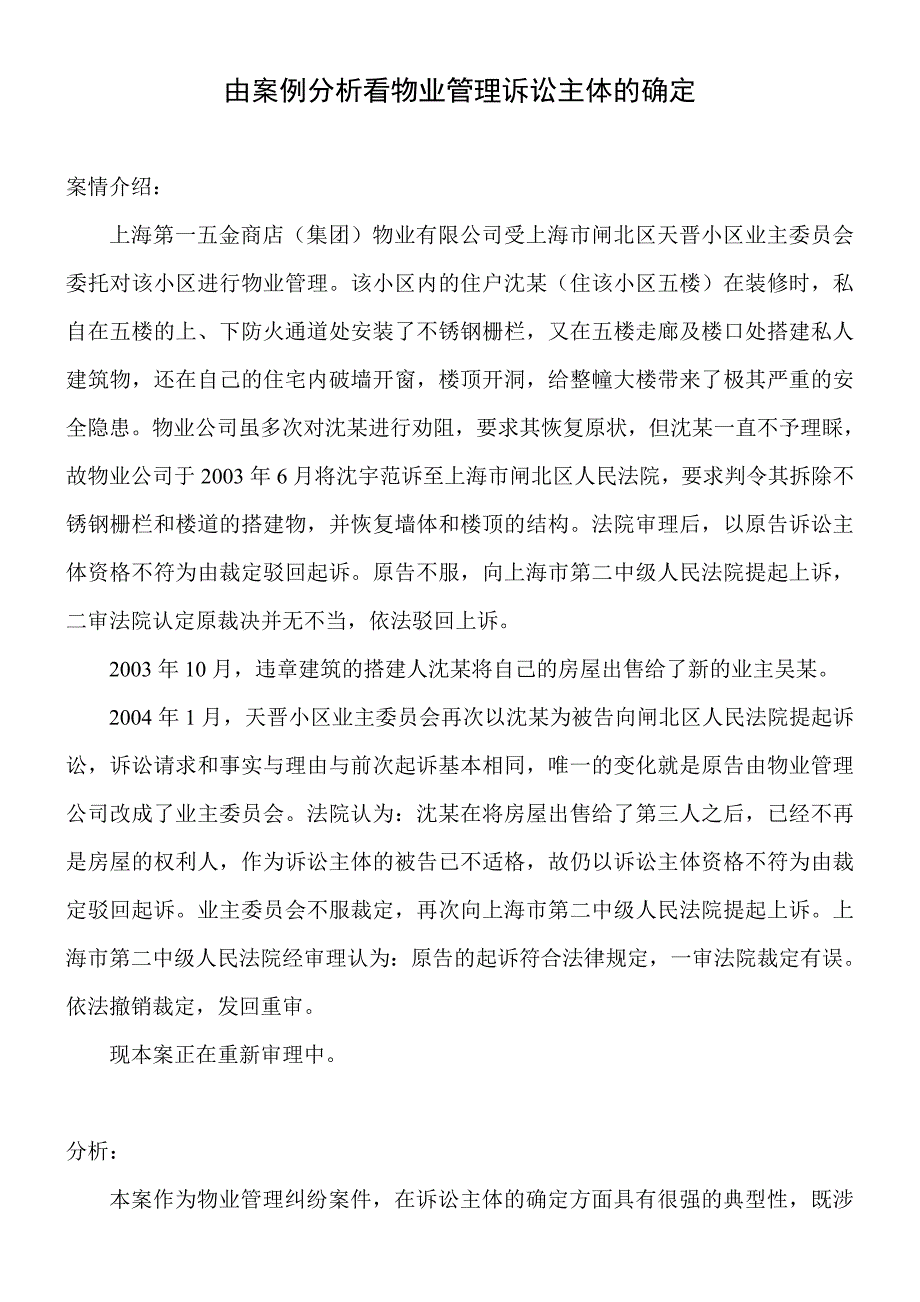 由案例分析看物业管理诉讼主体的确定

案情介绍：

上海第一五金商店（集团）物业有限公司受上海市闸北区天晋小区业主委员会委托对该小区进行物业管理。该小区内的住户沈某（住该小区五楼）在装修时，私自在五楼的上、下防火通道处安装了不锈钢栅栏，又在五楼走廊及楼口处搭建私人建筑物，还在自己的住宅内破墙开窗，楼顶开洞，给整幢大楼带来了极其严重的安全隐患。物业公司虽多次对沈某进行劝阻，要求其恢复原状，但沈某一直不予理睬，故物业公司于 2003 年 6 月将沈宇范诉至上海市闸北区人民法院，要求判令其拆除不锈钢栅栏和楼道的搭建物，并恢复墙体和楼顶的结构。法院审理后，以原告诉讼主体资格不符为由裁定驳回起诉。原告不服，向上海市第二中级人民法院提起上诉，二审法院认定原裁决并无不当，依法驳回上诉。

2003 年 10 月，违章建筑的搭建人沈某将自己的房屋出售给了新的业主吴某。

2004 年 1 月，天晋小区业主委员会再次以沈某为被告向闸北区人民法院提起诉讼，诉讼请求和事实与理由与前次起诉基本相同，唯一的变化就是原告由物业管理公司改成了业主委员会。法院认为：沈某在将房屋出售给了第三人之后，已经不再是房屋的权利人，作为诉讼主体的被告已不适格，故仍以诉讼主体资格不符为由裁定驳回起诉。业主委员会不服裁定，再次向上海市第二中级人民法院提起上诉。上海市第二中级人民法院经审理认为：原告的起诉符合法律规定，一审法院裁定有误。依法撤销裁定，发回重审。

现本案正在重新审理中。

分析：

本案作为物业管理纠纷案件，在诉讼主体的确定方面具有很强的典型性，既涉